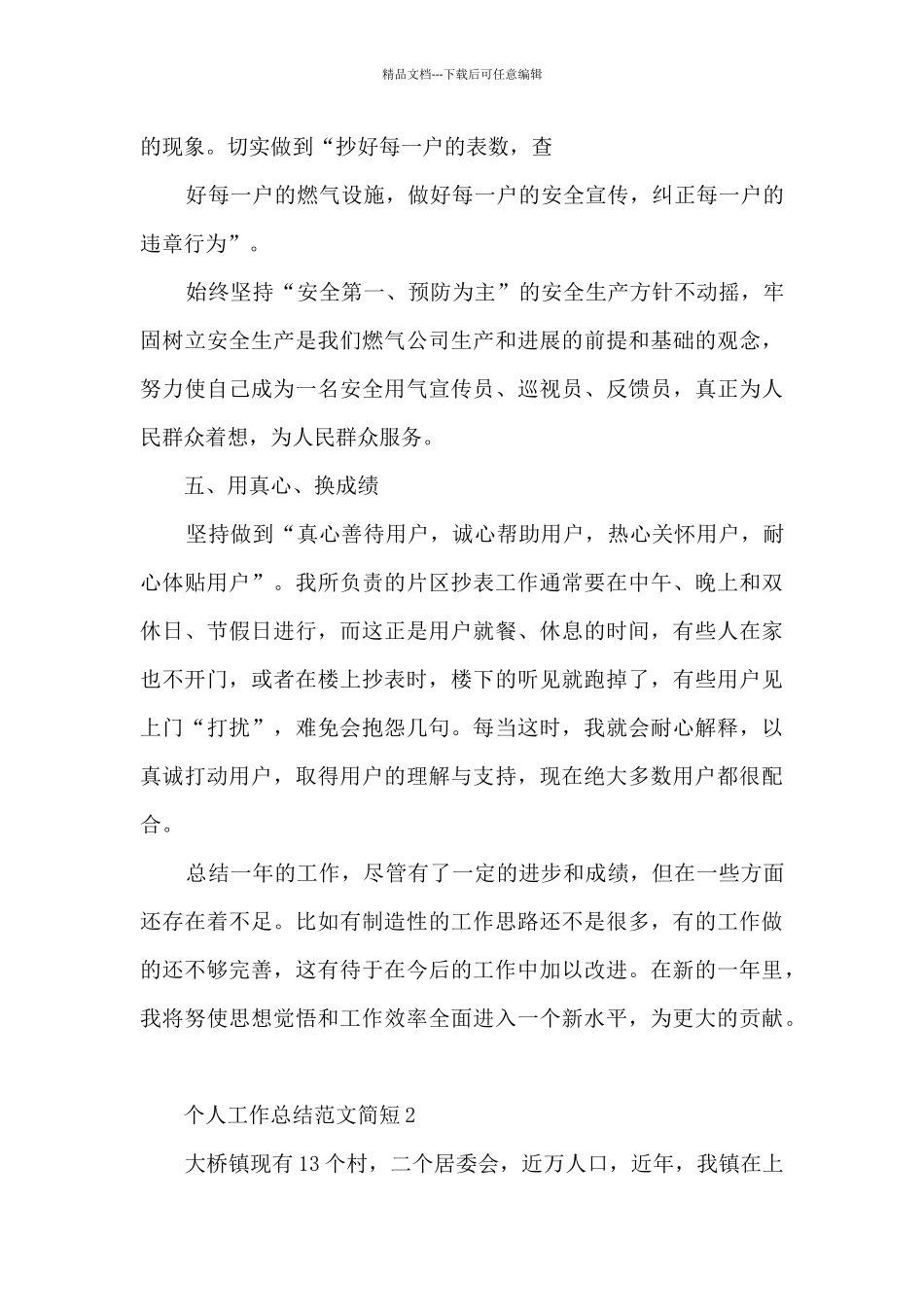 精品文档---下载后可任意编辑

的现象。切实做到“抄好每一户的表数，查

好每一户的燃气设施，做好每一户的安全宣传，纠正每一户的违章行为”。

始终坚持“安全第一、预防为主”的安全生产方针不动摇，牢固树立安全生产是我们燃气公司生产和进展的前提和基础的观念，努力使自己成为一名安全用气宣传员、巡视员、反馈员，真正为人民群众着想，为人民群众服务。

五、用真心、换成绩

坚持做到“真心善待用户，诚心帮助用户，热心关怀用户，耐心体贴用户”。我所负责的片区抄表工作通常要在中午、晚上和双休日、节假日进行，而这正是用户就餐、休息的时间，有些人在家也不开门，或者在楼上抄表时，楼下的听见就跑掉了，有些用户见上门“打扰”，难免会抱怨几句。每当这时，我就会耐心解释，以真诚打动用户，取得用户的理解与支持，现在绝大多数用户都很配合。

总结一年的工作，尽管有了一定的进步和成绩，但在一些方面还存在着不足。比如有制造性的工作思路还不是很多，有的工作做的还不够完善，这有待于在今后的工作中加以改进。在新的一年里，我将努使思想觉悟和工作效率全面进入一个新水平，为更大的贡献。

个人工作总结范文简短2

大桥镇现有13个村，二个居委会，近万人口，近年，我镇在上